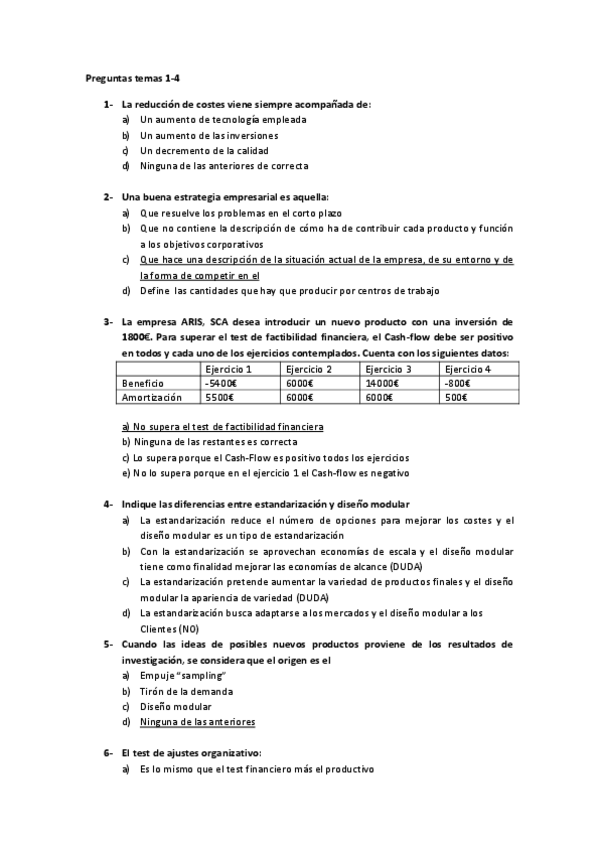 Preguntas temas 1-4

1- La reducción de costes viene siempre acompañada de:
a) Un aumento de tecnología empleada
b) Un aumento de las inversiones
c) Un decremento de la calidad
d) Ninguna de las anteriores de correcta

2- Una buena estrategia empresarial es aquella:
a) Que resuelve los problemas en el corto plazo
b) Que no contiene la descripción de cómo ha de contribuir cada producto y función a los objetivos corporativos
c) Que hace una descripción de la situación actual de la empresa, de su entorno y de la forma de competir en el
d) Define las cantidades que hay que producir por centros de trabajo

3- La empresa ARIS, SCA desea introducir un nuevo producto con una inversión de 1800€. Para superar el test de factibilidad financiera, el Cash-flow debe ser positivo en todos y cada uno de los ejercicios contemplados. Cuenta con los siguientes datos:

| | Ejercicio 1 | Ejercicio 2 | Ejercicio 3 | Ejercicio 4 |
|---|---|---|---|---|
| Beneficio | -5400€ | 6000€ | 14000€ | -800€ |
| Amortización | 5500€ | 6000€ | 6000€ | 500€ |

a) No supera el test de factibilidad financiera
b) Ninguna de las restantes es correcta
c) Lo supera porque el Cash-Flow es positivo todos los ejercicios
e) No lo supera porque en el ejercicio 1 el Cash-flow es negativo

4- Indique las diferencias entre estandarización y diseño modular
a) La estandarización reduce el número de opciones para mejorar los costes y el diseño modular es un tipo de estandarización
b) Con la estandarización se aprovechan economías de escala y el diseño modular tiene como finalidad mejorar las economías de alcance (DUDA)
c) La estandarización pretende aumentar la variedad de productos finales y el diseño modular la apariencia de variedad (DUDA)
d) La estandarización busca adaptarse a los mercados y el diseño modular a los Clientes (NO)

5- Cuando las ideas de posibles nuevos productos proviene de los resultados de investigación, se considera que el origen es el
a) Empuje "sampling"
b) Tirón de la demanda
c) Diseño modular
d) Ninguna de las anteriores

6- El test de ajustes organizativo:
a) Es lo mismo que el test financiero más el productivo